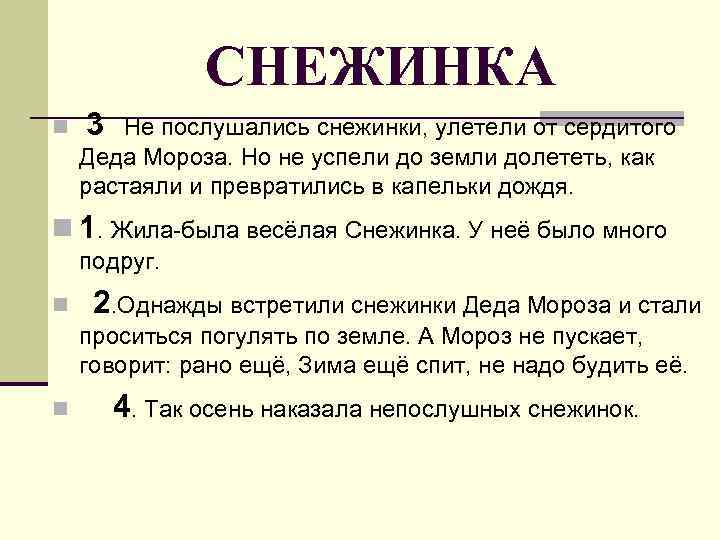 СНЕЖИНКА

3 Не послушались снежинки, улетели от сердитого Деда Мороза. Но не успели до земли долететь, как растаяли и превратились в капельки дождя.

1. Жила-была весёлая Снежинка. У неё было много подруг.

2.Однажды встретили снежинки Деда Мороза и стали проситься погулять по земле. А Мороз не пускает, говорит: рано ещё, Зима ещё спит, не надо будить её.

4. Так осень наказала непослушных снежинок.